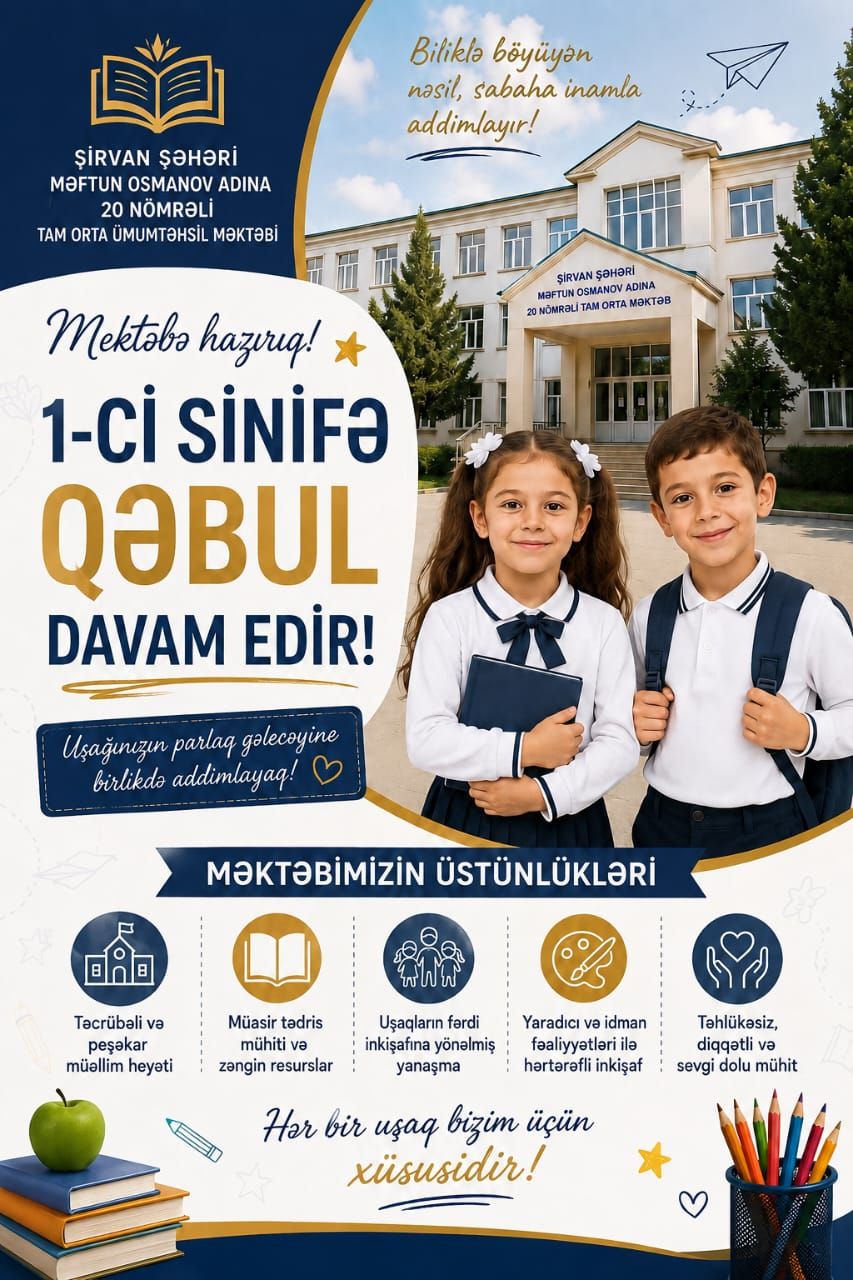 ŞİRVAN ŞƏHƏRİ
MƏFTUN OSMANOV ADINA
20 NÖMRƏLİ
TAM ORTA ÜMUMTƏHSİL MƏKTƏBİ

Biliklə böyüyən nəsil, sabaha inamla addımlayır!

ŞİRVAN ŞƏHƏRİ
MƏFTUN OSMANOV ADINA
20 NÖMRƏLİ TAM ORTA MƏKTƏB

Məktəbə hazırıq!

1-Cİ SİNİFƏ
QƏBUL
DAVAM EDİR!

Uşağınızın parlaq gələcəyinə birlikdə addımlayaq!

MƏKTƏBİMİZİN ÜSTÜNLÜKLƏRİ

Təcrübəli və peşəkar müəllim heyəti

Müasir tədris mühiti və zəngin resurslar

Uşaqların fərdi inkişafına yönəlmiş yanaşma

Yaradıcı və idman fəaliyyətləri ilə hərtərəfli inkişaf

Təhlükəsiz, diqqətli və sevgi dolu mühit

Hər bir uşaq bizim üçün xüsusidir!